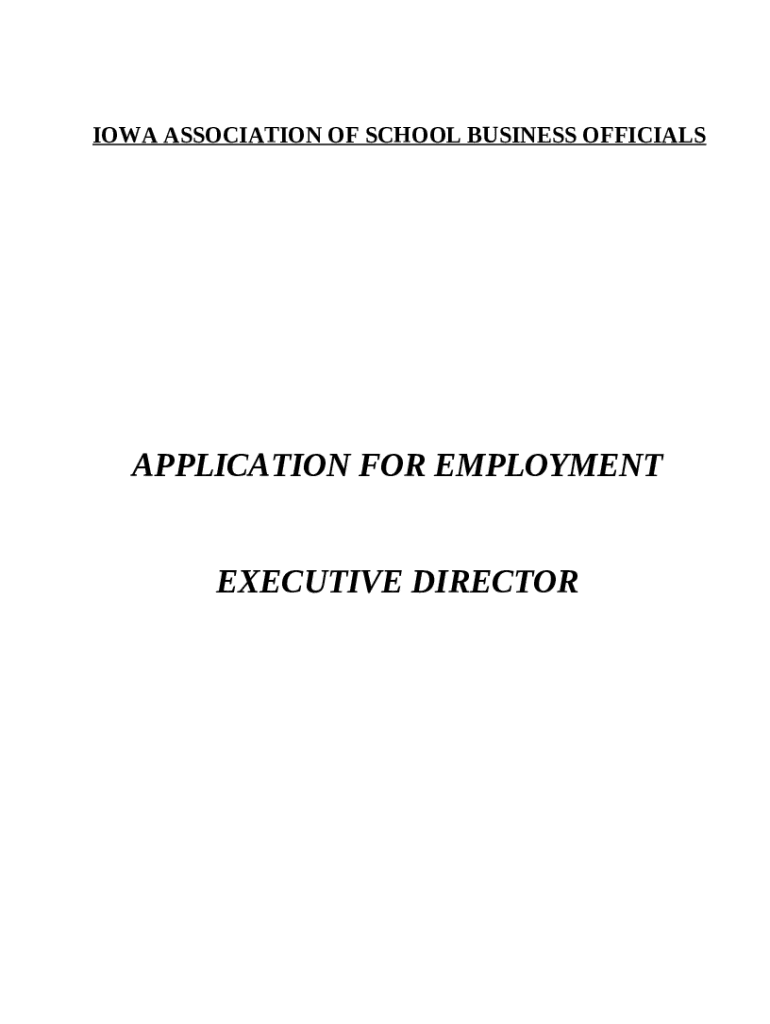 IOWA ASSOCIATION OF SCHOOL BUSINESS OFFICIALS

APPLICATION FOR EMPLOYMENT

EXECUTIVE DIRECTOR